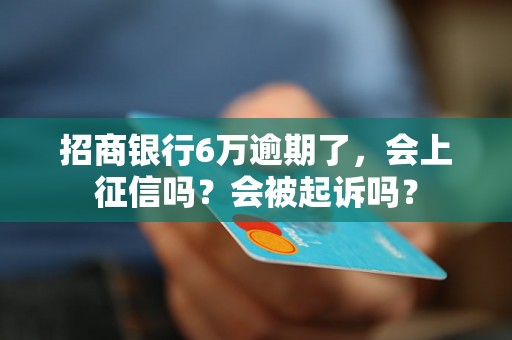 招商银行6万逾期了，会上征信吗？会被起诉吗？